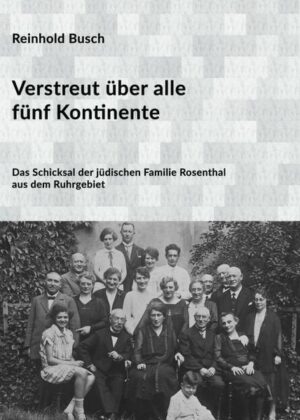 Reinhold Busch

Verstreut über alle fünf Kontinente

Das Schicksal der jüdischen Familie Rosenthal aus dem Ruhrgebiet